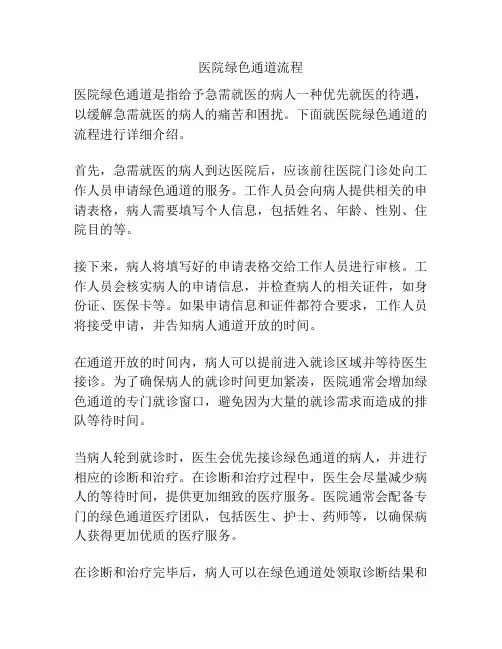 医院绿色通道流程

医院绿色通道是指给予急需就医的病人一种优先就医的待遇，以缓解急需就医的病人的痛苦和困扰。下面就医院绿色通道的流程进行详细介绍。

首先，急需就医的病人到达医院后，应该前往医院门诊处向工作人员申请绿色通道的服务。工作人员会向病人提供相关的申请表格，病人需要填写个人信息，包括姓名、年龄、性别、住院目的等。

接下来，病人将填写好的申请表格交给工作人员进行审核。工作人员会核实病人的申请信息，并检查病人的相关证件，如身份证、医保卡等。如果申请信息和证件都符合要求，工作人员将接受申请，并告知病人通道开放的时间。

在通道开放的时间内，病人可以提前进入就诊区域并等待医生接诊。为了确保病人的就诊时间更加紧凑，医院通常会增加绿色通道的专门就诊窗口，避免因为大量的就诊需求而造成的排队等待时间。

当病人轮到就诊时，医生会优先接诊绿色通道的病人，并进行相应的诊断和治疗。在诊断和治疗过程中，医生会尽量减少病人的等待时间，提供更加细致的医疗服务。医院通常会配备专门的绿色通道医疗团队，包括医生、护士、药师等，以确保病人获得更加优质的医疗服务。

在诊断和治疗完毕后，病人可以在绿色通道处领取诊断结果和